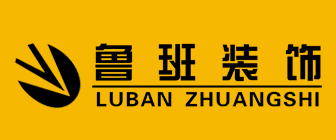 鲁班装饰
LUBAN ZHUANGSHI